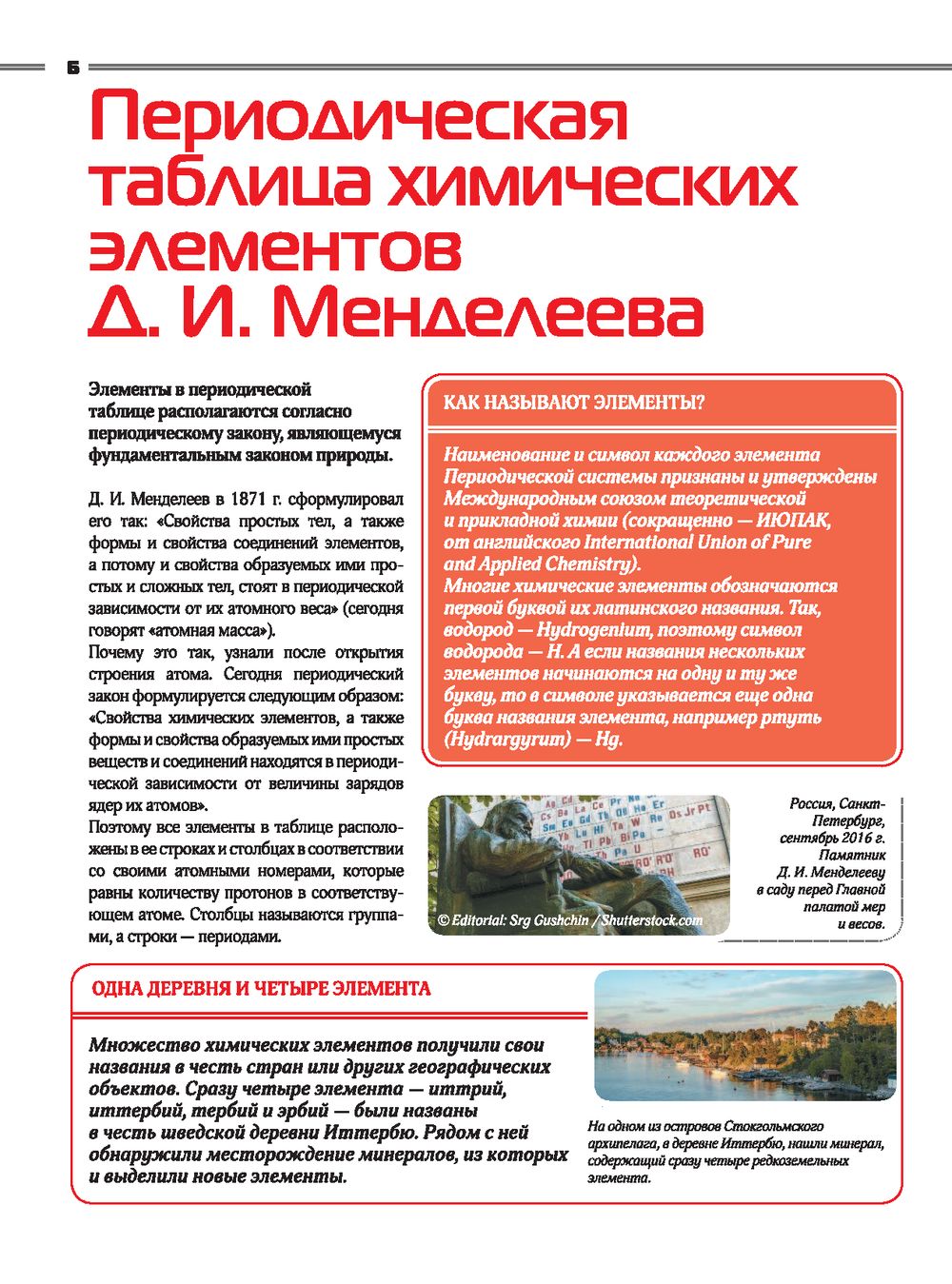 6

Периодическая таблица химических элементов Д. И. Менделеева

Элементы в периодической таблице располагаются согласно периодическому закону, являющемуся фундаментальным законом природы.

Д. И. Менделеев в 1871 г. сформулировал его так: «Свойства простых тел, а также формы и свойства соединений элементов, а потому и свойства образуемых ими простых и сложных тел, стоят в периодической зависимости от их атомного веса» (сегодня говорят «атомная масса»).
Почему это так, узнали после открытия строения атома. Сегодня периодический закон формулируется следующим образом: «Свойства химических элементов, а также формы и свойства образуемых ими простых веществ и соединений находятся в периодической зависимости от величины зарядов ядер их атомов».
Поэтому все элементы в таблице расположены в ее строках и столбцах в соответствии со своими атомными номерами, которые равны количеству протонов в соответствующем атоме. Столбцы называются группами, а строки — периодами.

КАК НАЗЫВАЮТ ЭЛЕМЕНТЫ?

Наименование и символ каждого элемента Периодической системы признаны и утверждены Международным союзом теоретической и прикладной химии (сокращенно — ИЮПАК, от английского International Union of Pure and Applied Chemistry).
Многие химические элементы обозначаются первой буквой их латинского названия. Так, водород — Hydrogenium, поэтому символ водорода — H. А если названия нескольких элементов начинаются на одну и ту же букву, то в символе указывается еще одна буква названия элемента, например ртуть (Hydrargyrum) — Hg.

© Editorial: Srg Gushchin / Shutterstock.com

Россия, Санкт-Петербург, сентябрь 2016 г. Памятник Д. И. Менделееву в саду перед Главной палатой мер и весов.

ОДНА ДЕРЕВНЯ И ЧЕТЫРЕ ЭЛЕМЕНТА

Множество химических элементов получили свои названия в честь стран или других географических объектов. Сразу четыре элемента — иттрий, иттербий, тербий и эрбий — были названы в честь шведской деревни Иттербю. Рядом с ней обнаружили месторождение минералов, из которых и выделили новые элементы.

На одном из островов Стокгольмского архипелага, в деревне Иттербю, нашли минерал, содержащий сразу четыре редкоземельных элемента.